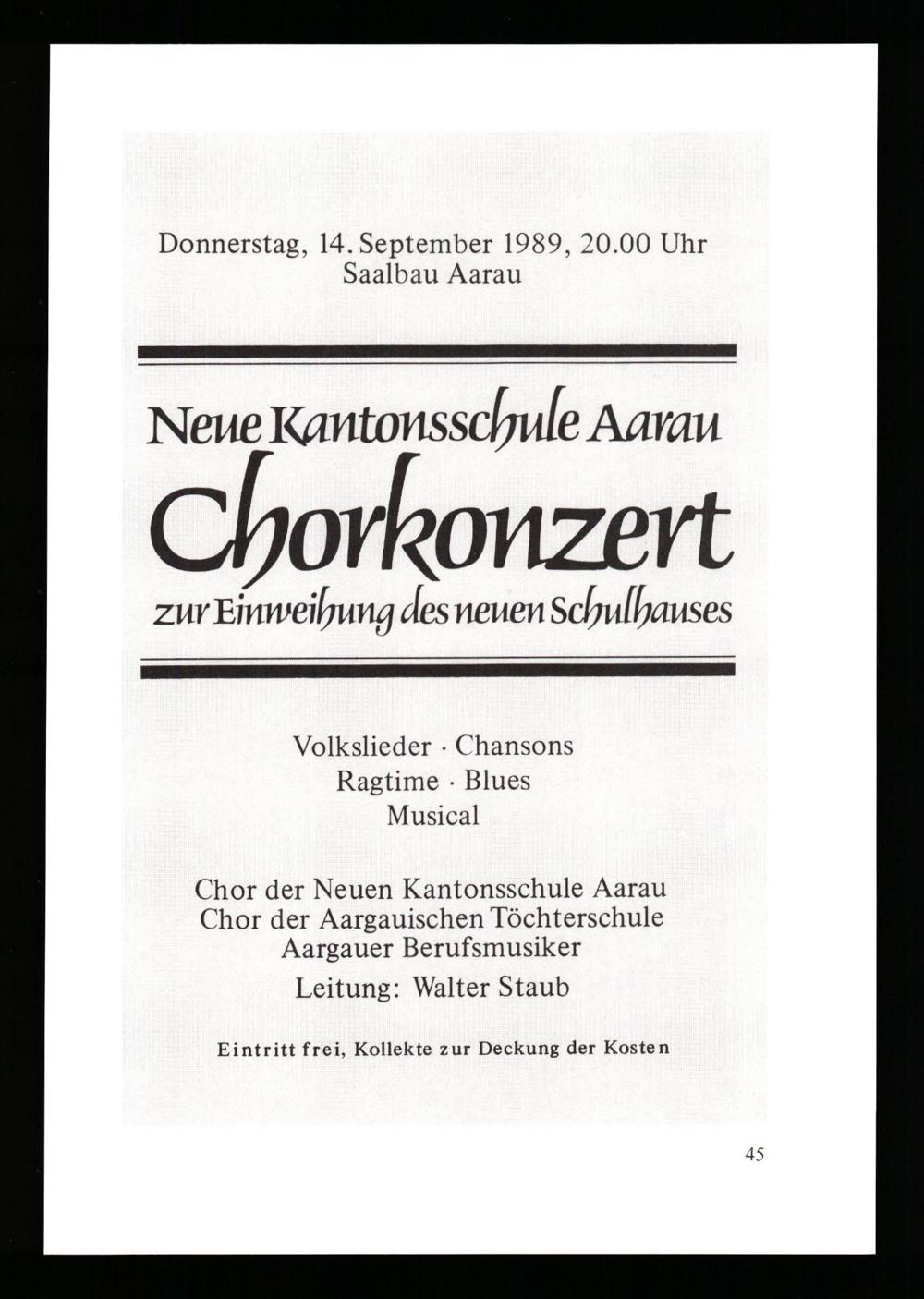 Donnerstag, 14. September 1989, 20.00 Uhr
Saalbau Aarau

Neue Kantonsschule Aarau
Chorkonzert
zur Einweihung des neuen Schulhauses

Volkslieder · Chansons
Ragtime · Blues
Musical

Chor der Neuen Kantonsschule Aarau
Chor der Aargauischen Töchterschule
Aargauer Berufsmusiker
Leitung: Walter Staub

Eintritt frei, Kollekte zur Deckung der Kosten

45